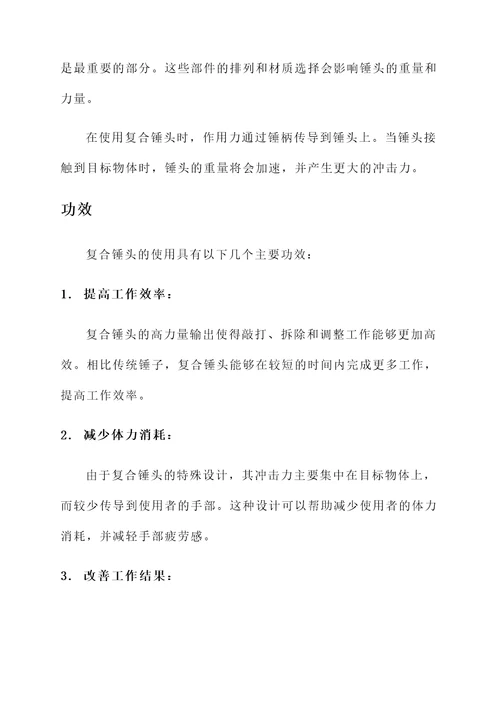 是最重要的部分。这些部件的排列和材质选择会影响锤头的重量和力量。

在使用复合锤头时，作用力通过锤柄传导到锤头上。当锤头接触到目标物体时，锤头的重量将会加速，并产生更大的冲击力。

功效

复合锤头的使用具有以下几个主要功效：

1. 提高工作效率：

复合锤头的高力量输出使得敲打、拆除和调整工作能够更加高效。相比传统锤子，复合锤头能够在较短的时间内完成更多工作，提高工作效率。

2. 减少体力消耗：

由于复合锤头的特殊设计，其冲击力主要集中在目标物体上，而较少传导到使用者的手部。这种设计可以帮助减少使用者的体力消耗，并减轻手部疲劳感。

3. 改善工作结果：